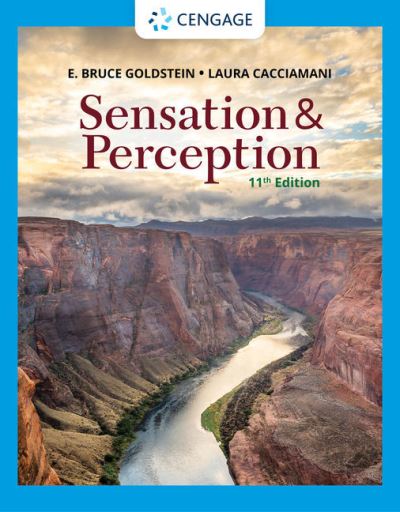 CENGAGE

E. BRUCE GOLDSTEIN • LAURA CACCIAMANI

Sensation & Perception

11th Edition